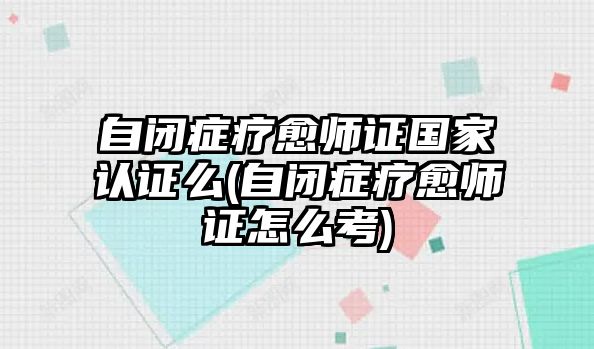 自闭症疗愈师证国家认证么(自闭症疗愈师证怎么考)